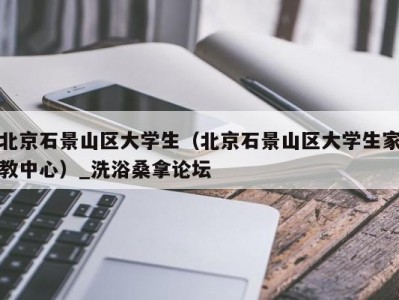 北京石景山区大学生（北京石景山区大学生家教中心）_洗浴桑拿论坛